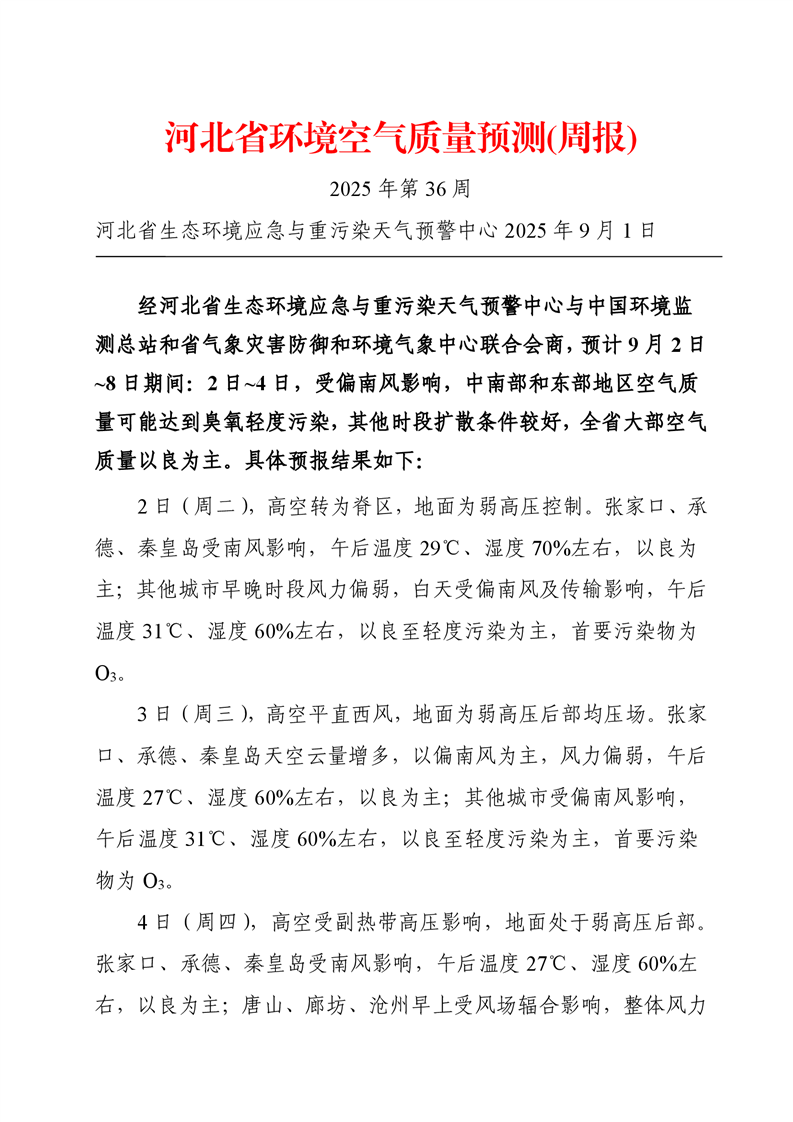 河北省环境空气质量预测(周报)

2025 年第 36 周

河北省生态环境应急与重污染天气预警中心 2025 年 9 月 1 日

经河北省生态环境应急与重污染天气预警中心与中国环境监测总站和省气象灾害防御和环境气象中心联合会商，预计 9 月 2 日~8 日期间：2 日~4 日，受偏南风影响，中南部和东部地区空气质量可能达到臭氧轻度污染，其他时段扩散条件较好，全省大部空气质量以良为主。具体预报结果如下：

2 日（周二），高空转为脊区，地面为弱高压控制。张家口、承德、秦皇岛受南风影响，午后温度 29℃、湿度 70%左右，以良为主；其他城市早晚时段风力偏弱，白天受偏南风及传输影响，午后温度 31℃、湿度 60%左右，以良至轻度污染为主，首要污染物为 $O_3$。

3 日（周三），高空平直西风，地面为弱高压后部均压场。张家口、承德、秦皇岛天空云量增多，以偏南风为主，风力偏弱，午后温度 27℃、湿度 60%左右，以良为主；其他城市受偏南风影响，午后温度 31℃、湿度 60%左右，以良至轻度污染为主，首要污染物为 $O_3$。

4 日（周四），高空受副热带高压影响，地面处于弱高压后部。张家口、承德、秦皇岛受南风影响，午后温度 27℃、湿度 60%左右，以良为主；唐山、廊坊、沧州早上受风场辐合影响，整体风力